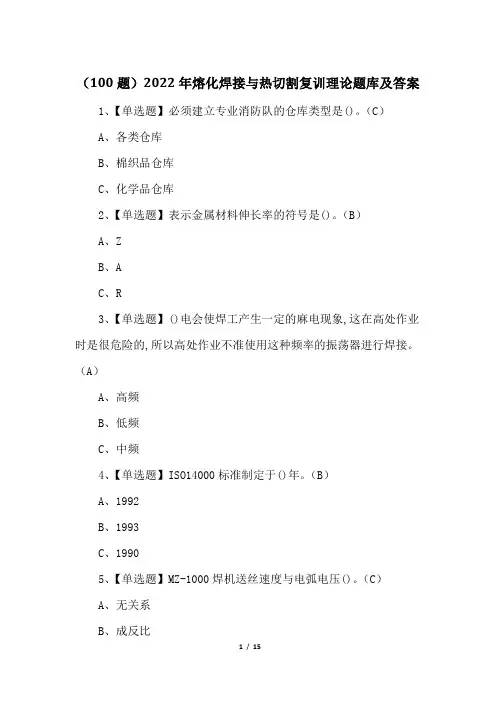 （100 题）2022 年熔化焊接与热切割复训理论题库及答案

1、【单选题】必须建立专业消防队的仓库类型是()。（C）

A、各类仓库

B、棉织品仓库

C、化学品仓库

2、【单选题】表示金属材料伸长率的符号是()。（B）

A、Z

B、A

C、R

3、【单选题】()电会使焊工产生一定的麻电现象,这在高处作业时是很危险的,所以高处作业不准使用这种频率的振荡器进行焊接。（A）

A、高频

B、低频

C、中频

4、【单选题】ISO14000 标准制定于()年。（B）

A、1992

B、1993

C、1990

5、【单选题】MZ-1000 焊机送丝速度与电弧电压()。（C）

A、无关系

B、成反比

1 / 15